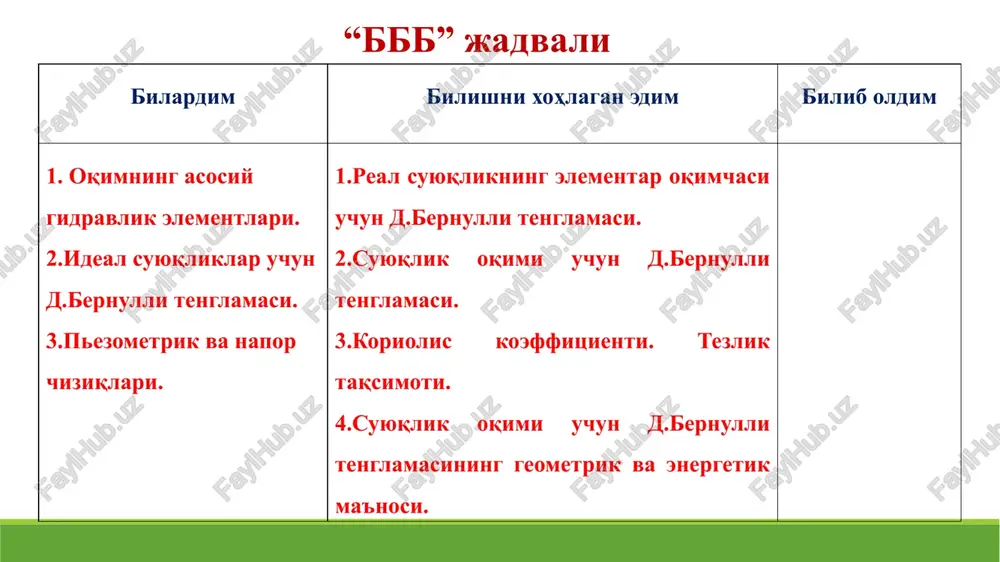 “БББ” жадвали

| Билардим | Билишни хоҳлаган эдим | Билиб олдим |
|---|---|---|
| 1. Оқимнинг асосий гидравлик элементлари. 2.Идеал суюқликлар учун Д.Бернулли тенгламаси. 3.Пьезометрик ва напор чизиқлари. | 1.Реал суюқликнинг элементар оқимчаси учун Д.Бернулли тенгламаси. 2.Суюқлик оқими учун Д.Бернулли тенгламаси. 3.Кориолис коэффициенти. Тезлик тақсимоти. 4.Суюқлик оқими учун Д.Бернулли тенгламасининг геометрик ва энергетик маъноси. | |

FaylHub.uz